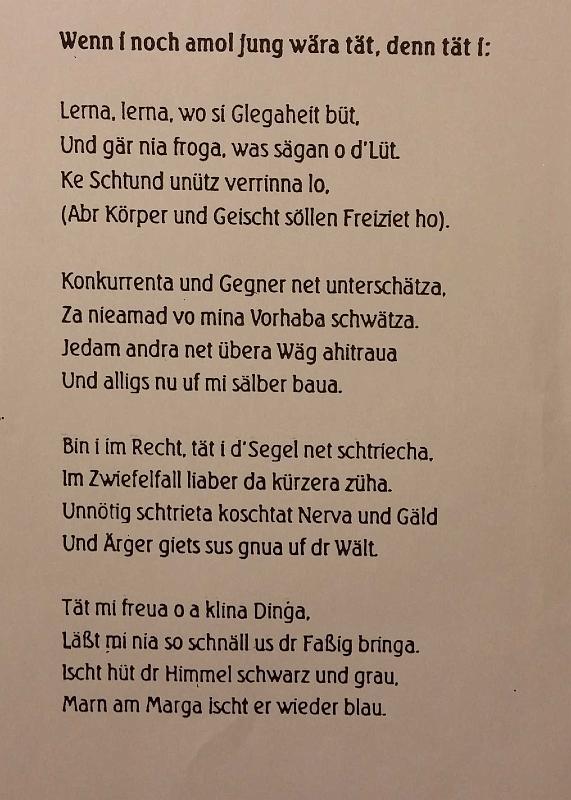 Wenn i noch amol jung wära tät, denn tät i:

Lerna, lerna, wo si Glegaheit büt,
Und gär nia froga, was sägan o d'Lüt.
Ke Schtund unütz verrinna lo,
(Abr Körper und Geischt söllen Freiziet ho).

Konkurrenta und Gegner net unterschätza,
Za nieamad vo mina Vorhaba schwätza.
Jedam andra net übera Wäg ahitraua
Und alligs nu uf mi sälber baua.

Bin i im Recht, tät i d'Segel net schtriecha,
Im Zwiefelfall liaber da kürzera züha.
Unnötig schtrieta koschtat Nerva und Gäld
Und Ärger giets sus gnua uf dr Wält.

Tät mi freua o a klina Dinga,
Läßt mi nia so schnäll us dr Faßig bringa.
Ischt hüt dr Himmel schwarz und grau,
Marn am Marga ischt er wieder blau.